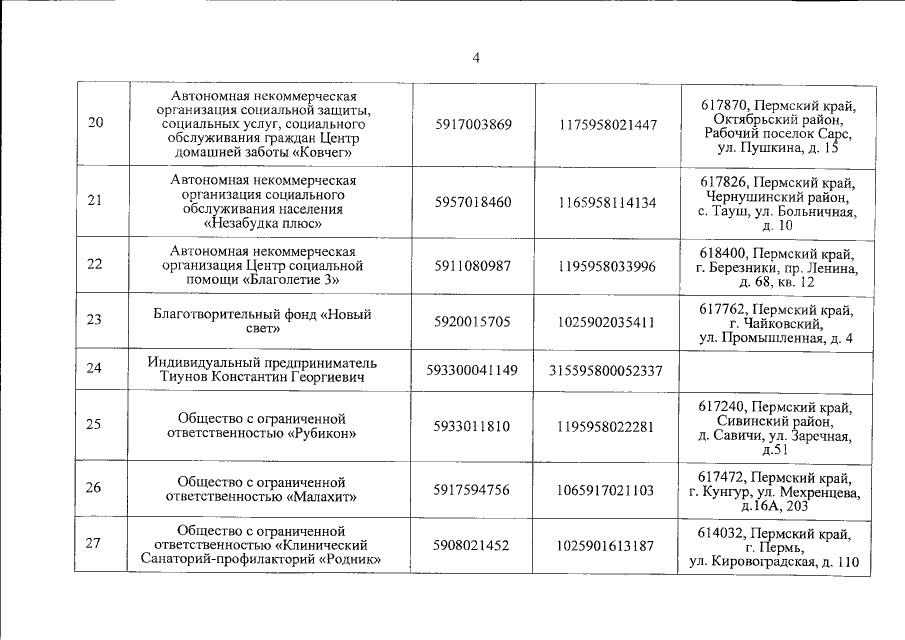 4

| | | | | |
|---|---|---|---|---|
| 20 | Автономная некоммерческая организация социальной защиты, социальных услуг, социального обслуживания граждан Центр домашней заботы «Ковчег» | 5917003869 | 1175958021447 | 617870, Пермский край, Октябрьский район, Рабочий поселок Сарс, ул. Пушкина, д. 15 |
| 21 | Автономная некоммерческая организация социального обслуживания населения «Незабудка плюс» | 5957018460 | 1165958114134 | 617826, Пермский край, Чернушинский район, с. Тауш, ул. Больничная, д. 10 |
| 22 | Автономная некоммерческая организация Центр социальной помощи «Благолетие 3» | 5911080987 | 1195958033996 | 618400, Пермский край, г. Березники, пр. Ленина, д. 68, кв. 12 |
| 23 | Благотворительный фонд «Новый свет» | 5920015705 | 1025902035411 | 617762, Пермский край, г. Чайковский, ул. Промышленная, д. 4 |
| 24 | Индивидуальный предприниматель Тиунов Константин Георгиевич | 593300041149 | 315595800052337 | |
| 25 | Общество с ограниченной ответственностью «Рубикон» | 5933011810 | 1195958022281 | 617240, Пермский край, Сивинский район, д. Савичи, ул. Заречная, д.51 |
| 26 | Общество с ограниченной ответственностью «Малахит» | 5917594756 | 1065917021103 | 617472, Пермский край, г. Кунгур, ул. Мехренцева, д.16А, 203 |
| 27 | Общество с ограниченной ответственностью «Клинический Санаторий-профилакторий «Родник» | 5908021452 | 1025901613187 | 614032, Пермский край, г. Пермь, ул. Кировоградская, д. 110 |